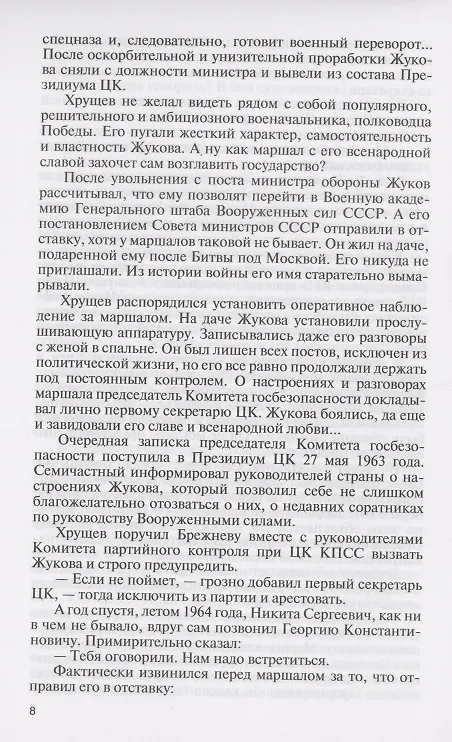 спецназа и, следовательно, готовит военный переворот... После оскорбительной и унизительной проработки Жукова сняли с должности министра и вывели из состава Президиума ЦК.

Хрущев не желал видеть рядом с собой популярного, решительного и амбициозного военачальника, полководца Победы. Его пугали жесткий характер, самостоятельность и властность Жукова. А ну как маршал с его всенародной славой захочет сам возглавить государство?

После увольнения с поста министра обороны Жуков рассчитывал, что ему позволят перейти в Военную академию Генерального штаба Вооруженных сил СССР. А его постановлением Совета министров СССР отправили в отставку, хотя у маршалов таковой не бывает. Он жил на даче, подаренной ему после Битвы под Москвой. Его никуда не приглашали. Из истории войны его имя старательно вымарывали.

Хрущев распорядился установить оперативное наблюдение за маршалом. На даче Жукова установили прослушивающую аппаратуру. Записывались даже его разговоры с женой в спальне. Он был лишен всех постов, исключен из политической жизни, но его все равно продолжали держать под постоянным контролем. О настроениях и разговорах маршала председатель Комитета госбезопасности докладывал лично первому секретарю ЦК. Жукова боялись, да еще и завидовали его славе и всенародной любви...

Очередная записка председателя Комитета госбезопасности поступила в Президиум ЦК 27 мая 1963 года. Семичастный информировал руководителей страны о настроениях Жукова, который позволил себе не слишком благожелательно отозваться о них, о недавних соратниках по руководству Вооруженными силами.

Хрущев поручил Брежневу вместе с руководителями Комитета партийного контроля при ЦК КПСС вызвать Жукова и строго предупредить.

— Если не поймет, — грозно добавил первый секретарь ЦК, — тогда исключить из партии и арестовать.

А год спустя, летом 1964 года, Никита Сергеевич, как ни в чем не бывало, вдруг сам позвонил Георгию Константиновичу. Примирительно сказал:

— Тебя оговорили. Нам надо встретиться.

Фактически извинился перед маршалом за то, что отправил его в отставку:

8